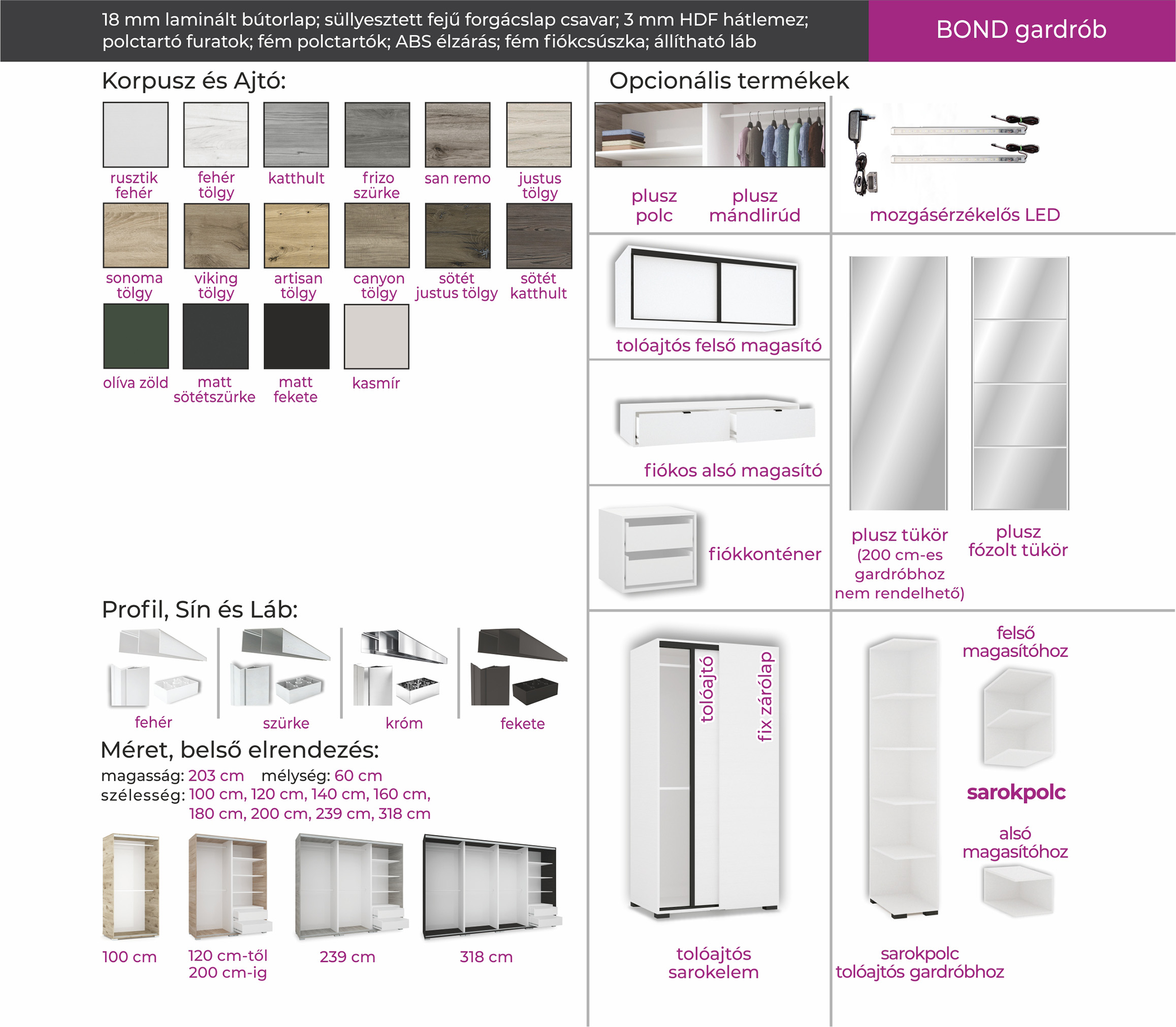 18 mm laminált bútorlap; süllyesztett fejű forgácslap csavar; 3 mm HDF hátlemez; polctartó furatok; fém polctartók; ABS élzárás; fém fiókcsúszka; állítható láb

BOND gardrób

Korpusz és Ajtó:

rusztik fehér

fehér tölgy

katthult

frizo szürke

san remo

justus tölgy

sonoma tölgy

viking tölgy

artisan tölgy

canyon tölgy

sötét justus tölgy

sötét katthult

olíva zöld

matt sötétszürke

matt fekete

kasmír

Profil, Sín és Láb:

fehér

szürke

króm

fekete

Méret, belső elrendezés:

magasság: 203 cm mélység: 60 cm
szélesség: 100 cm, 120 cm, 140 cm, 160 cm, 180 cm, 200 cm, 239 cm, 318 cm

100 cm

120 cm-től 200 cm-ig

239 cm

318 cm

Opcionális termékek

plusz polc

plusz mándlirúd

mozgásérzékelős LED

tolóajtós felső magasító

fiókos alsó magasító

fiókkonténer

plusz tükör (200 cm-es gardróbhoz nem rendelhető)

plusz fózolt tükör

tolóajtó

fix zárólap

tolóajtós sarokelem

felső magasítóhoz

sarokpolc

alsó magasítóhoz

sarokpolc tolóajtós gardróbhoz